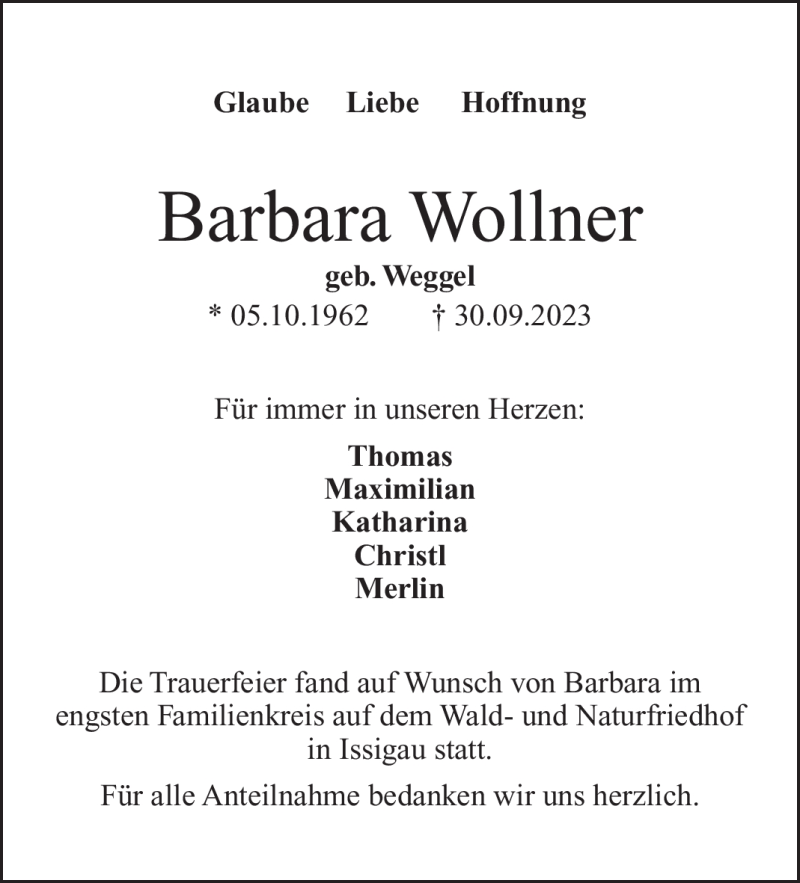 Glaube Liebe Hoffnung

Barbara Wollner

geb. Weggel

* 05.10.1962 † 30.09.2023

Für immer in unseren Herzen:

Thomas
Maximilian
Katharina
Christl
Merlin

Die Trauerfeier fand auf Wunsch von Barbara im engsten Familienkreis auf dem Wald- und Naturfriedhof in Issigau statt.

Für alle Anteilnahme bedanken wir uns herzlich.